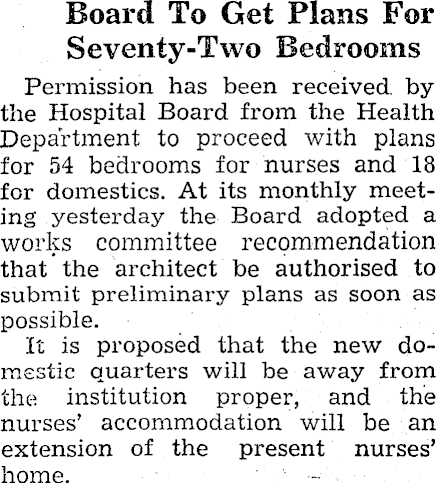 Board To Get Plans For Seventy-Two Bedrooms

Permission has been received by the Hospital Board from the Health Department to proceed with plans for 54 bedrooms for nurses and 18 for domestics. At its monthly meeting yesterday the Board adopted a works committee recommendation that the architect be authorised to submit preliminary plans as soon as possible.

It is proposed that the new domestic quarters will be away from the institution proper, and the nurses' accommodation will be an extension of the present nurses' home.